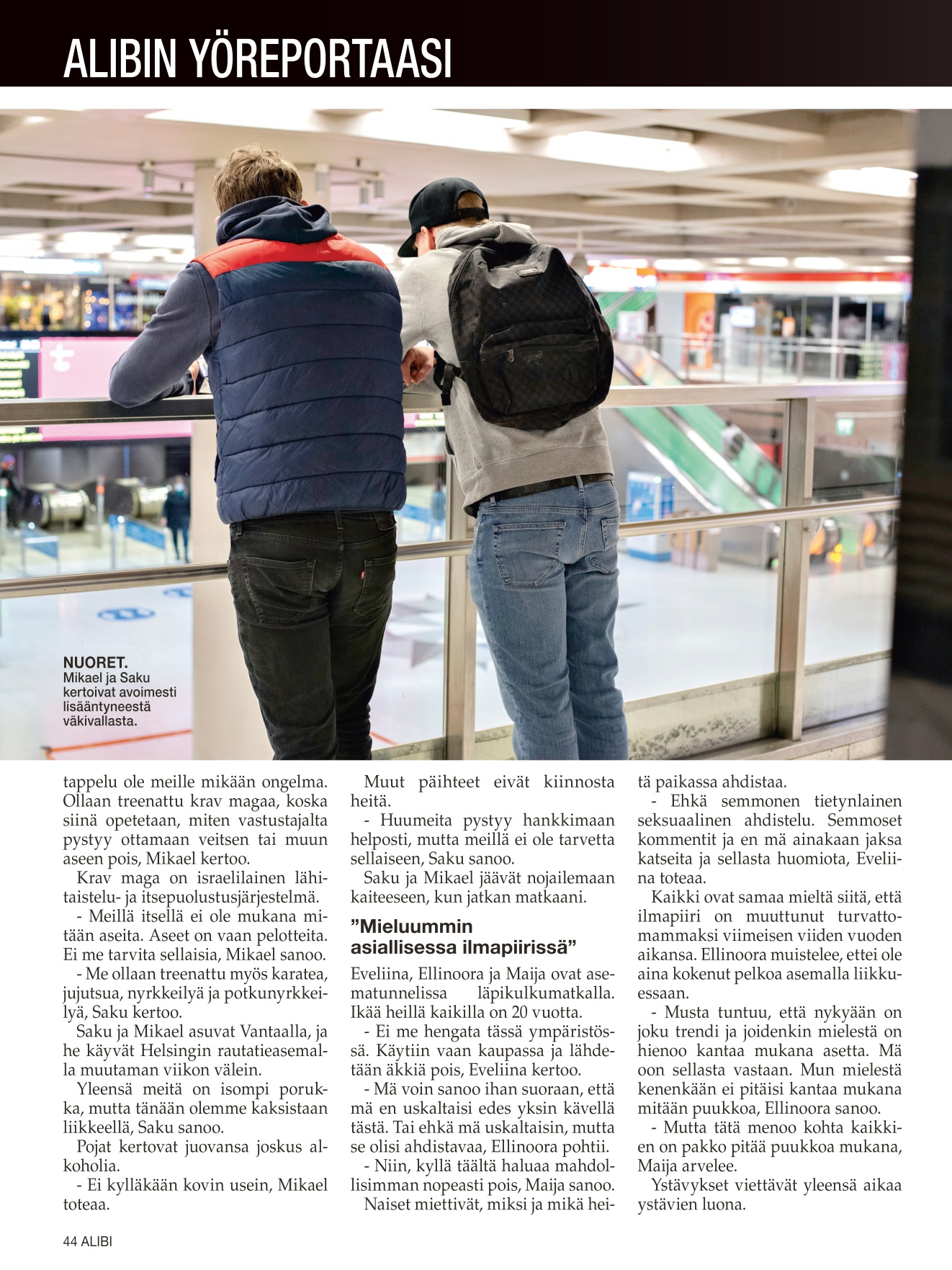 ALIBIN YÖREPORTAASI

NUORET.
Mikael ja Saku kertoivat avoimesti lisääntyneestä väkivallasta.

tappelu ole meille mikään ongelma. Ollaan treenattu krav magaa, koska siinä opetetaan, miten vastustajalta pystyy ottamaan veitsen tai muun aseen pois, Mikael kertoo.

Krav maga on israelilainen lähitaistelu- ja itsepuolustusjärjestelmä.

- Meillä itsellä ei ole mukana mitään aseita. Aseet on vaan pelotteita. Ei me tarvita sellaisia, Mikael sanoo.

- Me ollaan treenattu myös karatea, jujutsua, nyrkkeilyä ja potkunyrkkeilyä, Saku kertoo.

Saku ja Mikael asuvat Vantaalla, ja he käyvät Helsingin rautatieasemalla muutaman viikon välein.

Yleensä meitä on isompi porukka, mutta tänään olemme kaksistaan liikkeellä, Saku sanoo.

Pojat kertovat juovansa joskus alkoholia.

- Ei kylläkään kovin usein, Mikael toteaa.

Muut päihteet eivät kiinnosta heitä.

- Huumeita pystyy hankkimaan helposti, mutta meillä ei ole tarvetta sellaiseen, Saku sanoo.

Saku ja Mikael jäävät nojailemaan kaiteeseen, kun jatkan matkaani.

”Mieluummin asiallisessa ilmapiirissä”

Eveliina, Ellinoora ja Maija ovat asematunnelissa läpikulkumatkalla. Ikää heillä kaikilla on 20 vuotta.

- Ei me hengata tässä ympäristössä. Käytiin vaan kaupassa ja lähdetään äkkiä pois, Eveliina kertoo.

- Mä voin sanoo ihan suoraan, että mä en uskaltaisi edes yksin kävellä tästä. Tai ehkä mä uskaltaisin, mutta se olisi ahdistavaa, Ellinoora pohtii.

- Niin, kyllä täältä haluaa mahdollisimman nopeasti pois, Maija sanoo.

Naiset miettivät, miksi ja mikä heitä paikassa ahdistaa.

- Ehkä semmonen tietynlainen seksuaalinen ahdistelu. Semmoset kommentit ja en mä ainakaan jaksa katseita ja sellasta huomiota, Eveliina toteaa.

Kaikki ovat samaa mieltä siitä, että ilmapiiri on muuttunut turvattomammaksi viimeisen viiden vuoden aikansa. Ellinoora muistelee, ettei ole aina kokenut pelkoa asemalla liikkuessaan.

- Musta tuntuu, että nykyään on joku trendi ja joidenkin mielestä on hienoo kantaa mukana asetta. Mä oon sellasta vastaan. Mun mielestä kenenkään ei pitäisi kantaa mukana mitään puukkoa, Ellinoora sanoo.

- Mutta tätä menoo kohta kaikkien on pakko pitää puukkoa mukana, Maija arvelee.

Ystävykset viettävät yleensä aikaa ystävien luona.

44 ALIBI